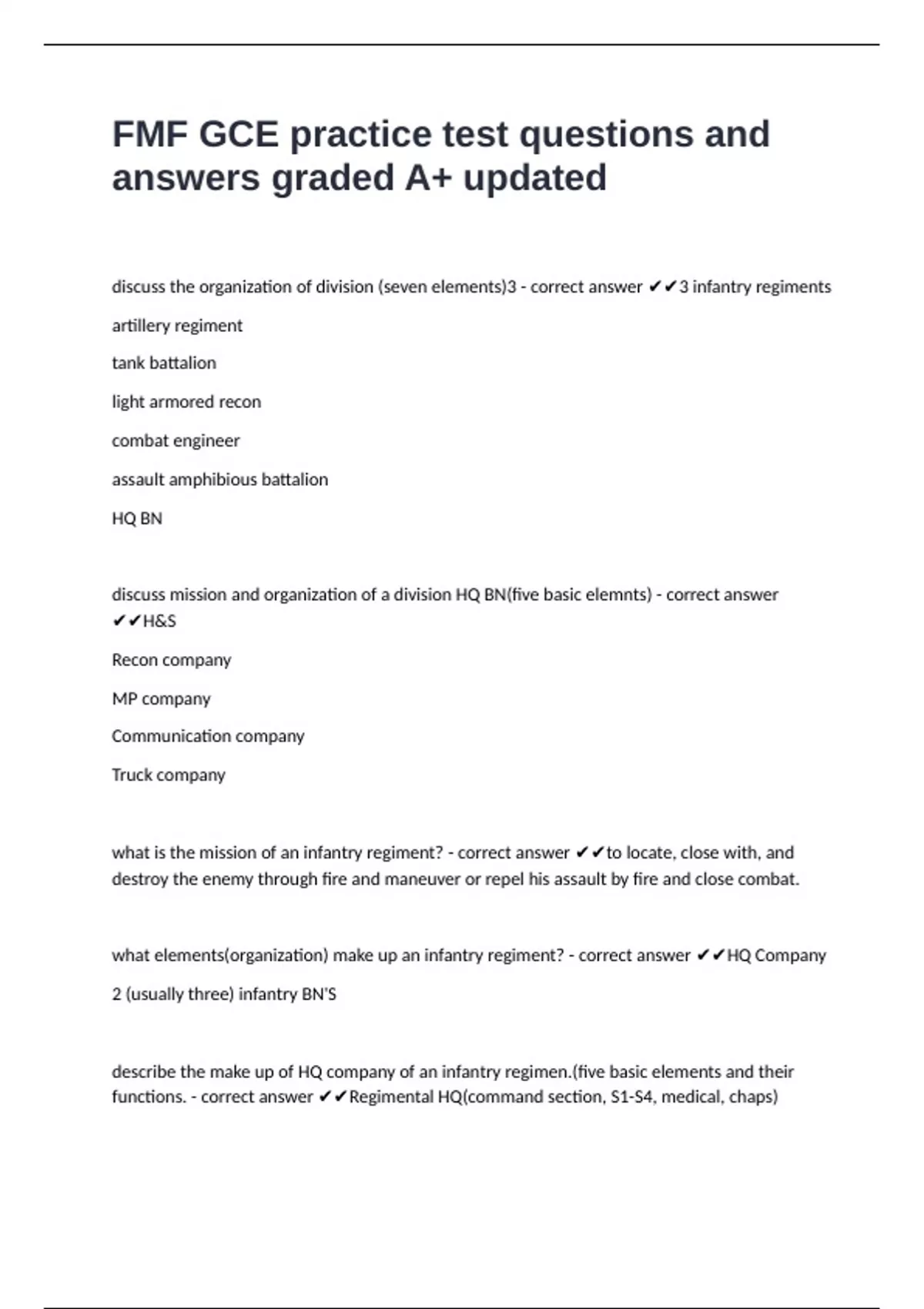 FMF GCE practice test questions and answers graded A+ updated

discuss the organization of division (seven elements)3 - correct answer ✔✔3 infantry regiments

artillery regiment

tank battalion

light armored recon

combat engineer

assault amphibious battalion

HQ BN

discuss mission and organization of a division HQ BN(five basic elemnts) - correct answer ✔✔H&S

Recon company

MP company

Communication company

Truck company

what is the mission of an infantry regiment? - correct answer ✔✔to locate, close with, and destroy the enemy through fire and maneuver or repel his assault by fire and close combat.

what elements(organization) make up an infantry regiment? - correct answer ✔✔HQ Company

2 (usually three) infantry BN'S

describe the make up of HQ company of an infantry regimen.(five basic elements and their functions. - correct answer ✔✔Regimental HQ(command section, S1-S4, medical, chaps)